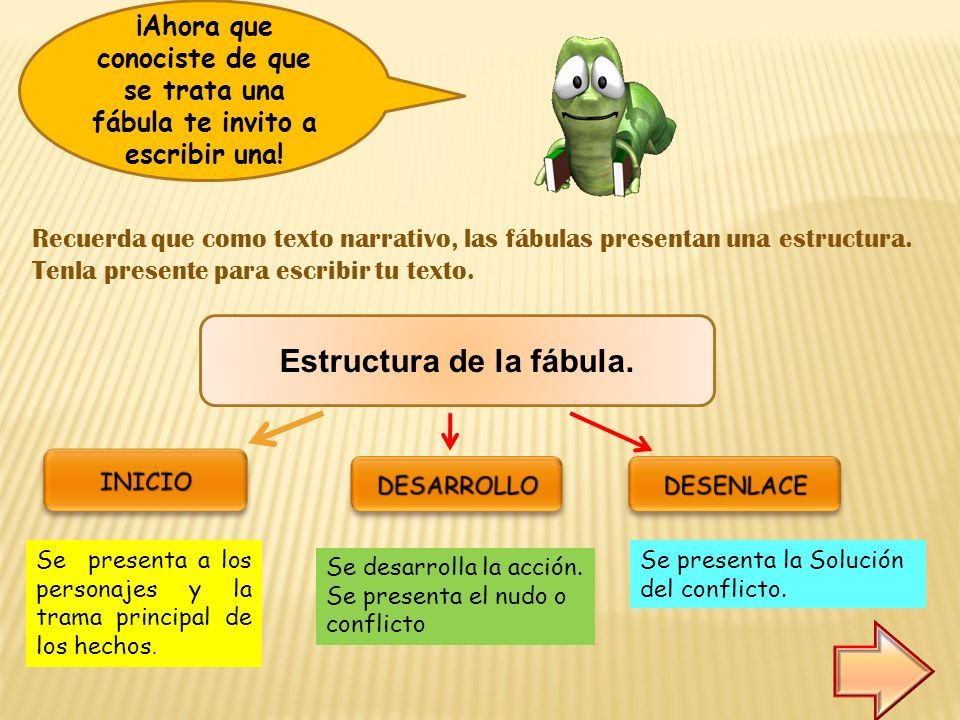 ¡Ahora que conociste de que se trata una fábula te invito a escribir una!

Recuerda que como texto narrativo, las fábulas presentan una estructura. Tenla presente para escribir tu texto.

Estructura de la fábula.

INICIO

DESARROLLO

DESENLACE

Se presenta a los personajes y la trama principal de los hechos.

Se desarrolla la acción. Se presenta el nudo o conflicto

Se presenta la Solución del conflicto.